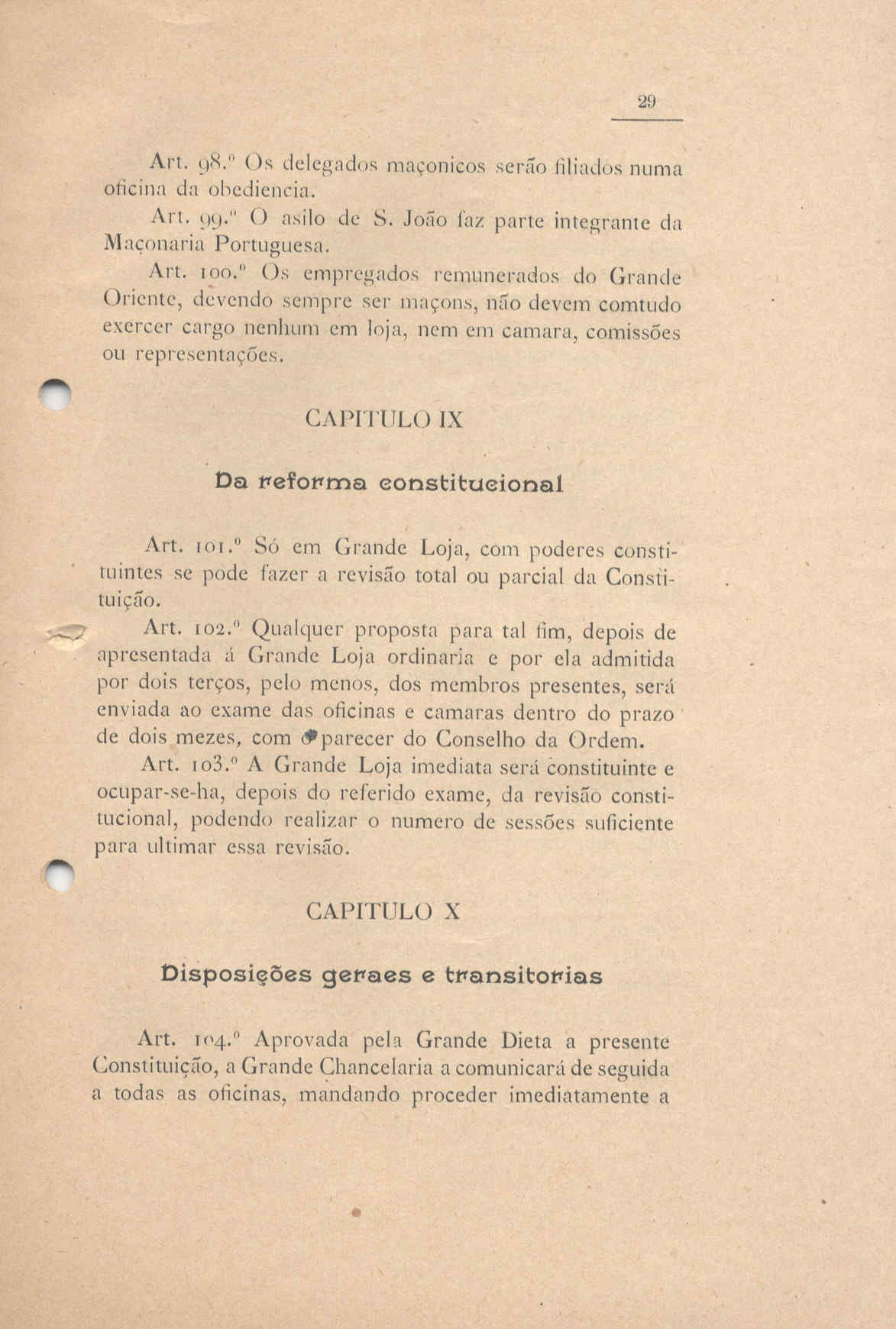 29

Art. 98.º Os delegados maçonicos serão filiados numa oficina da obediencia.

Art. 99.º O asilo de S. João faz parte integrante da Maçonaria Portuguesa.

Art. 100.º Os empregados remunerados do Grande Oriente, devendo sempre ser maçons, não devem comtudo exercer cargo nenhum em loja, nem em camara, comissões ou representações.

CAPITULO IX

Da reforma constitucional

Art. 101.º Só em Grande Loja, com poderes constituintes se pode fazer a revisão total ou parcial da Constituição.

Art. 102.º Qualquer proposta para tal fim, depois de apresentada á Grande Loja ordinaria e por ela admitida por dois terços, pelo menos, dos membros presentes, será enviada ao exame das oficinas e camaras dentro do prazo de dois mezes, com o parecer do Conselho da Ordem.

Art. 103.º A Grande Loja imediata será constituinte e ocupar-se-ha, depois do referido exame, da revisão constitucional, podendo realizar o numero de sessões suficiente para ultimar essa revisão.

CAPITULO X

Disposições geraes e transitorias

Art. 104.º Aprovada pela Grande Dieta a presente Constituição, a Grande Chancelaria a comunicará de seguida a todas as oficinas, mandando proceder imediatamente a